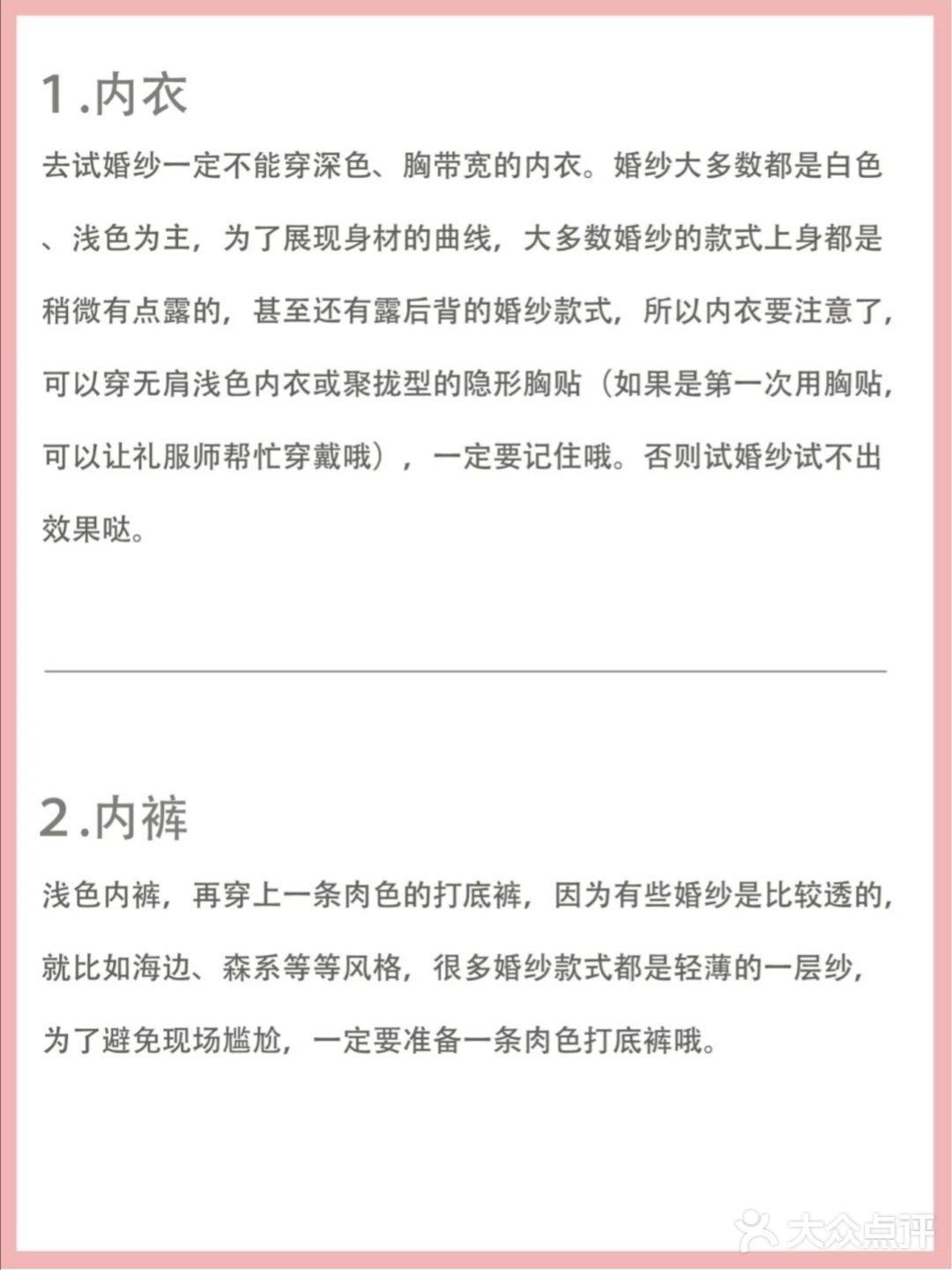 1.内衣

去试婚纱一定不能穿深色、胸带宽的内衣。婚纱大多数都是白色、浅色为主，为了展现身材的曲线，大多数婚纱的款式上身都是稍微有点露的，甚至还有露后背的婚纱款式，所以内衣要注意了，可以穿无肩浅色内衣或聚拢型的隐形胸贴（如果是第一次用胸贴，可以让礼服师帮忙穿戴哦），一定要记住哦。否则试婚纱试不出效果哒。

2.内裤

浅色内裤，再穿上一条肉色的打底裤，因为有些婚纱是比较透的，就比如海边、森系等等风格，很多婚纱款式都是轻薄的一层纱，为了避免现场尴尬，一定要准备一条肉色打底裤哦。

大众点评